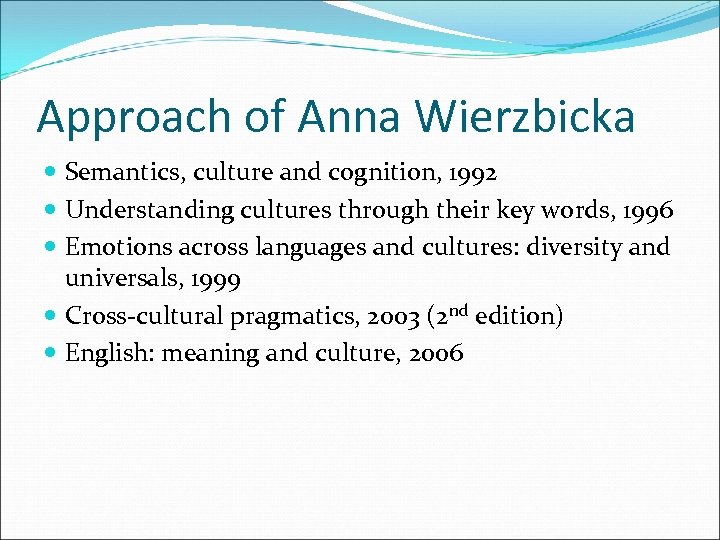 Approach of Anna Wierzbicka

• Semantics, culture and cognition, 1992
• Understanding cultures through their key words, 1996
• Emotions across languages and cultures: diversity and universals, 1999
• Cross-cultural pragmatics, 2003 (2nd edition)
• English: meaning and culture, 2006